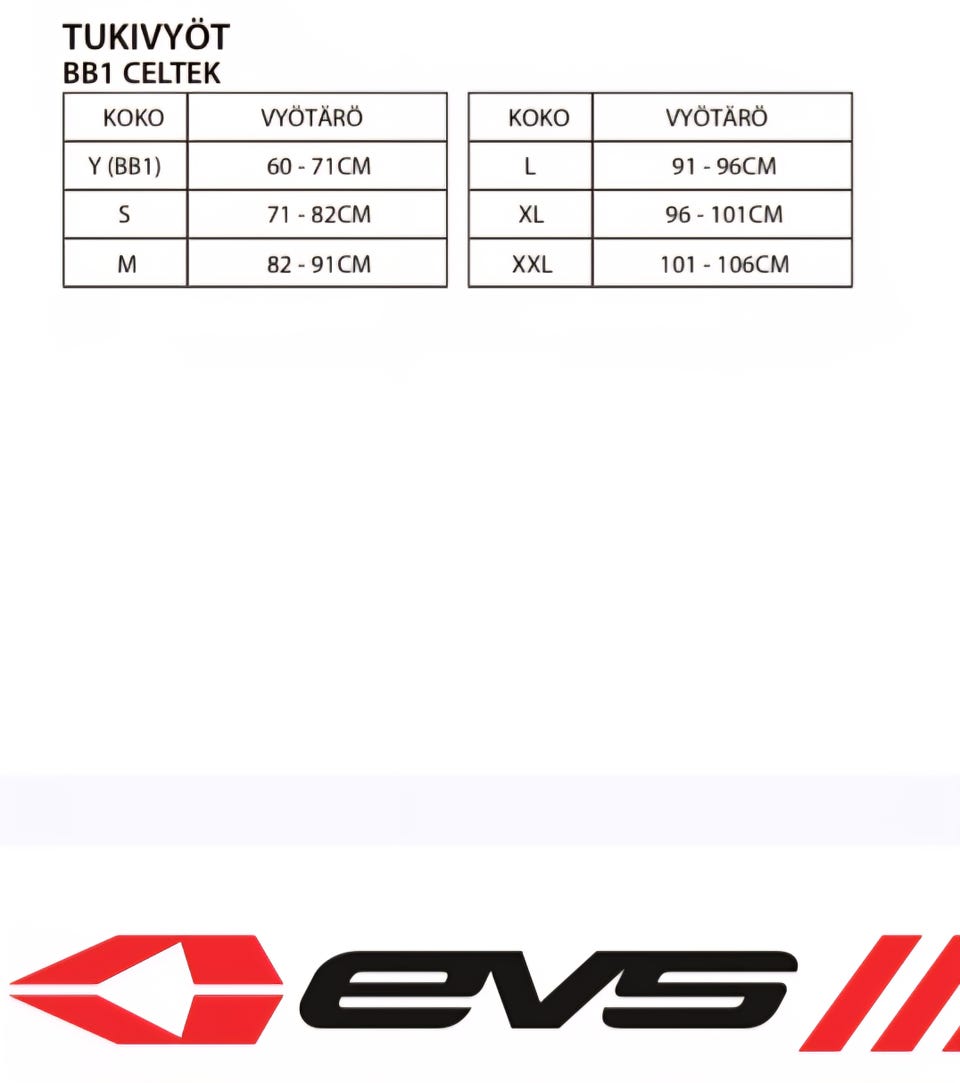 TUKIVYÖT
BB1 CELTEK

| KOKO | VYÖTÄRÖ |
|---|---|
| Y (BB1) | 60 - 71CM |
| S | 71 - 82CM |
| M | 82 - 91CM |

| KOKO | VYÖTÄRÖ |
|---|---|
| L | 91 - 96CM |
| XL | 96 - 101CM |
| XXL | 101 - 106CM |

evs